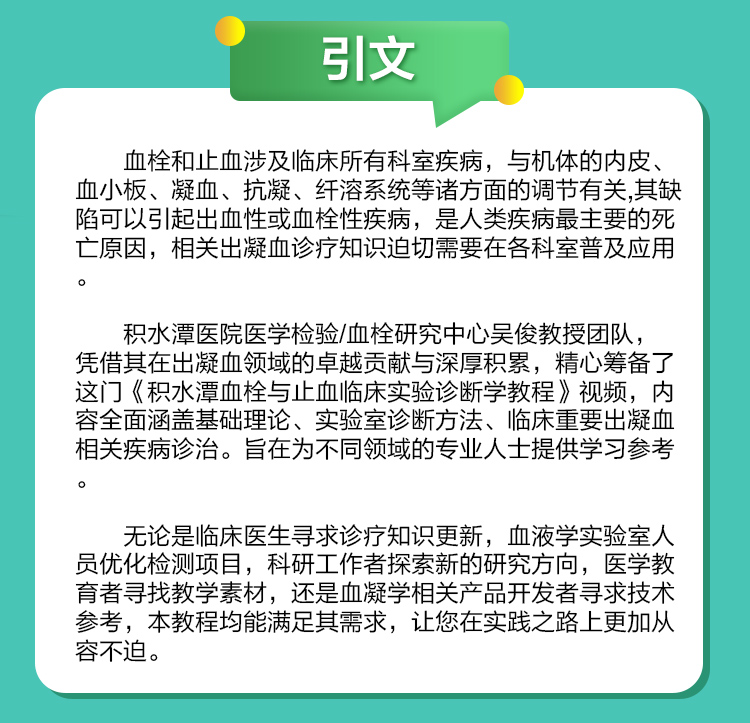 引文

血栓和止血涉及临床所有科室疾病，与机体的内皮、血小板、凝血、抗凝、纤溶系统等诸方面的调节有关,其缺陷可以引起出血性或血栓性疾病，是人类疾病最主要的死亡原因，相关出凝血诊疗知识迫切需要在各科室普及应用。

积水潭医院医学检验/血栓研究中心吴俊教授团队，凭借其在出凝血领域的卓越贡献与深厚积累，精心筹备了这门《积水潭血栓与止血临床实验诊断学教程》视频，内容全面涵盖基础理论、实验室诊断方法、临床重要出凝血相关疾病诊治。旨在为不同领域的专业人士提供学习参考。

无论是临床医生寻求诊疗知识更新，血液学实验室人员优化检测项目，科研工作者探索新的研究方向，医学教育者寻找教学素材，还是血凝学相关产品开发者寻求技术参考，本教程均能满足其需求，让您在实践之路上更加从容不迫。